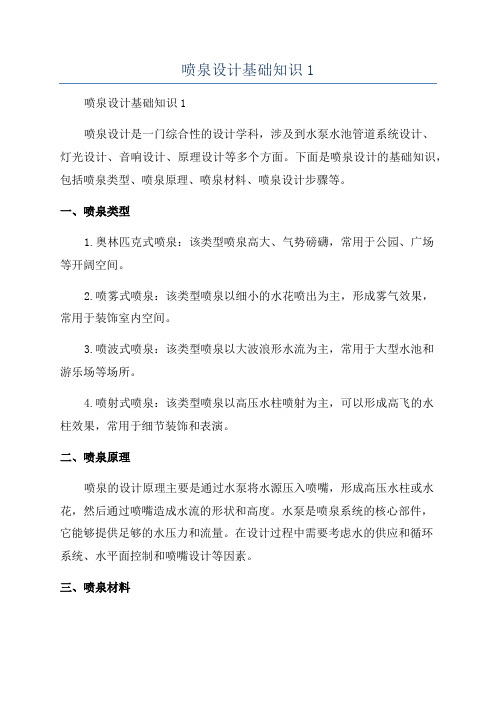 喷泉设计基础知识 1

喷泉设计基础知识 1

喷泉设计是一门综合性的设计学科，涉及到水泵水池管道系统设计、灯光设计、音响设计、原理设计等多个方面。下面是喷泉设计的基础知识，包括喷泉类型、喷泉原理、喷泉材料、喷泉设计步骤等。

一、喷泉类型

1.奥林匹克式喷泉：该类型喷泉高大、气势磅礴，常用于公园、广场等开阔空间。

2.喷雾式喷泉：该类型喷泉以细小的水花喷出为主，形成雾气效果，常用于装饰室内空间。

3.喷波式喷泉：该类型喷泉以大波浪形水流为主，常用于大型水池和游乐场等场所。

4.喷射式喷泉：该类型喷泉以高压水柱喷射为主，可以形成高飞的水柱效果，常用于细节装饰和表演。

二、喷泉原理

喷泉的设计原理主要是通过水泵将水源压入喷嘴，形成高压水柱或水花，然后通过喷嘴造成水流的形状和高度。水泵是喷泉系统的核心部件，它能够提供足够的水压力和流量。在设计过程中需要考虑水的供应和循环系统、水平面控制和喷嘴设计等因素。

三、喷泉材料